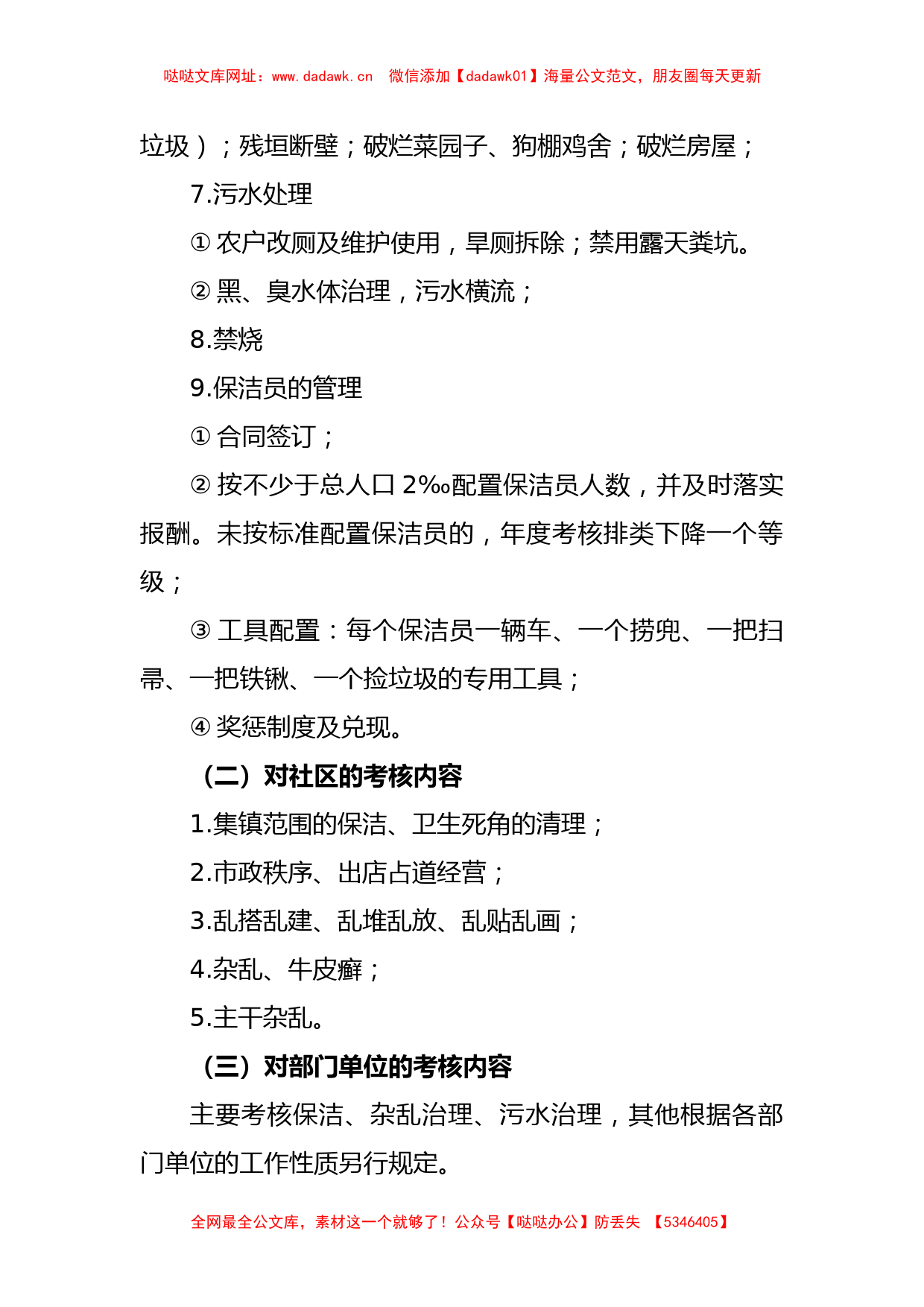 哒哒文库网址：www.dadawk.cn　微信添加【dadawk01】海量公文范文，朋友圈每天更新

垃圾）；残垣断壁；破烂菜园子、狗棚鸡舍；破烂房屋；

7.污水处理

① 农户改厕及维护使用，旱厕拆除；禁用露天粪坑。

② 黑、臭水体治理，污水横流；

8.禁烧

9.保洁员的管理

① 合同签订；

② 按不少于总人口 2‰配置保洁员人数，并及时落实报酬。未按标准配置保洁员的，年度考核排类下降一个等级；

③ 工具配置：每个保洁员一辆车、一个捞兜、一把扫帚、一把铁锹、一个捡垃圾的专用工具；

④ 奖惩制度及兑现。

（二）对社区的考核内容

1.集镇范围的保洁、卫生死角的清理；

2.市政秩序、出店占道经营；

3.乱搭乱建、乱堆乱放、乱贴乱画；

4.杂乱、牛皮癣；

5.主干杂乱。

（三）对部门单位的考核内容

主要考核保洁、杂乱治理、污水治理，其他根据各部门单位的工作性质另行规定。

全网最全公文库，素材这一个就够了！公众号【哒哒办公】防丢失　【5346405】